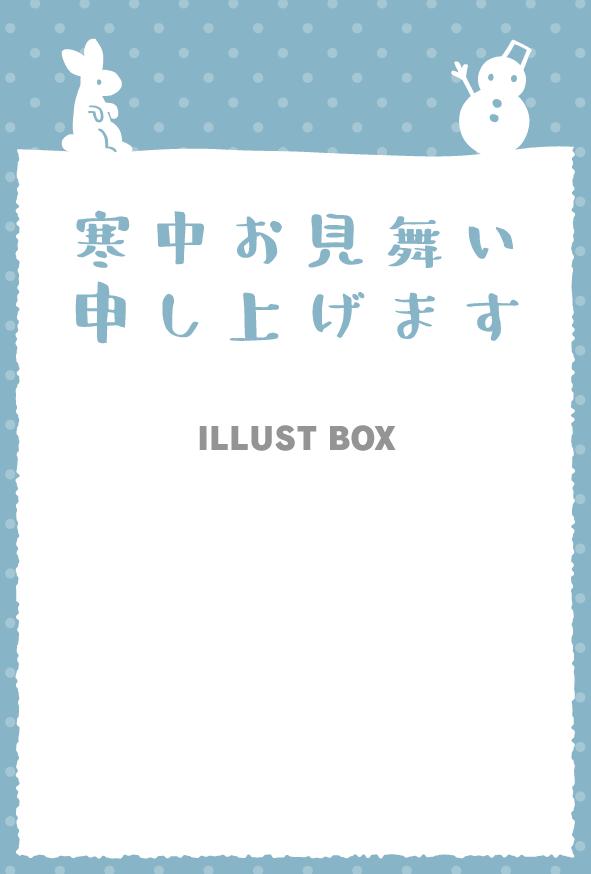 寒中お見舞い
申し上げます

ILLUST BOX